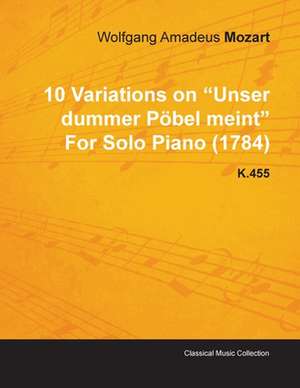 Wolfgang Amadeus Mozart

10 Variations on “Unser dummer Pöbel meint” For Solo Piano (1784)

K.455

Classical Music Collection